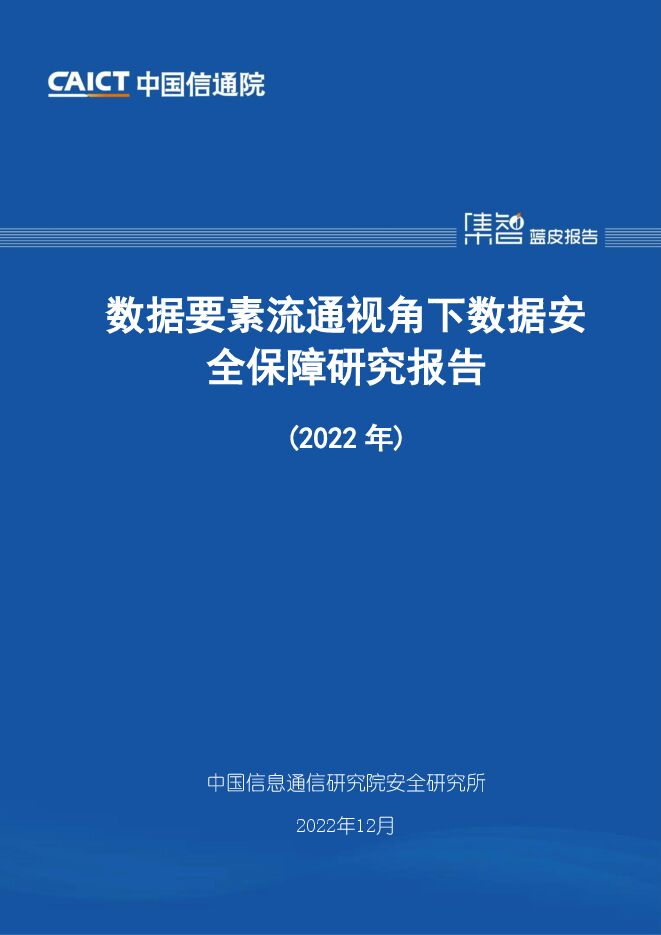 CAICT 中国信通院

集智 蓝皮报告

数据要素流通视角下数据安全保障研究报告

（2022 年）

中国信息通信研究院安全研究所

2022年12月